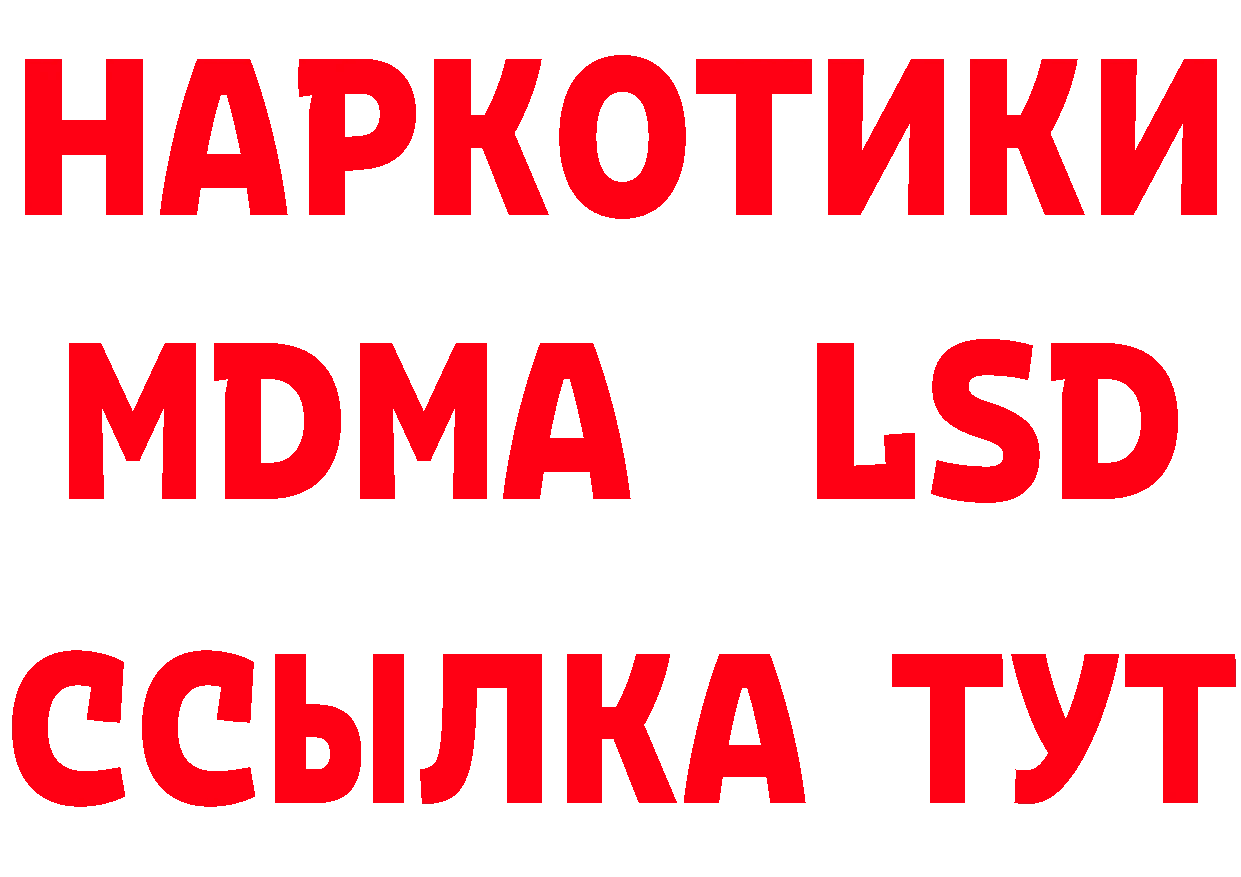 НАРКОТИКИ
MDMA LSD
ССЫЛКА ТУТ